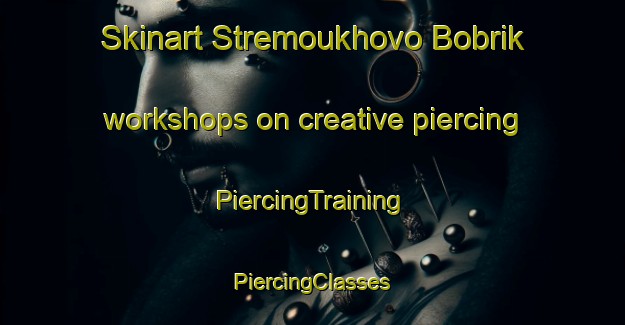 Skinart Stremoukhovo Bobrik

workshops on creative piercing

PiercingTraining

PiercingClasses